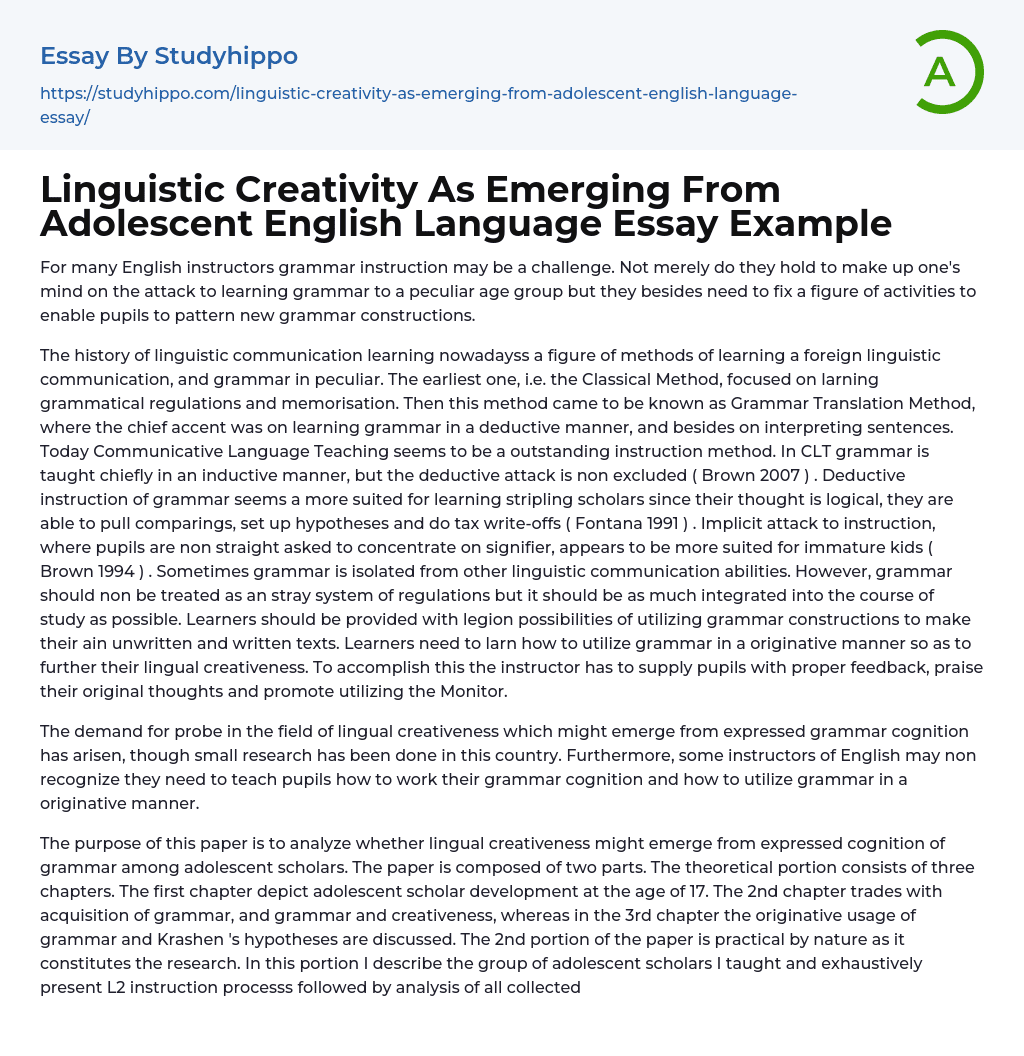 Essay By Studyhippo

https://studyhippo.com/linguistic-creativity-as-emerging-from-adolescent-english-language-essay/

A

Linguistic Creativity As Emerging From Adolescent English Language Essay Example

For many English instructors grammar instruction may be a challenge. Not merely do they hold to make up one's mind on the attack to learning grammar to a peculiar age group but they besides need to fix a figure of activities to enable pupils to pattern new grammar constructions.

The history of linguistic communication learning nowadayss a figure of methods of learning a foreign linguistic communication, and grammar in peculiar. The earliest one, i.e. the Classical Method, focused on larning grammatical regulations and memorisation. Then this method came to be known as Grammar Translation Method, where the chief accent was on learning grammar in a deductive manner, and besides on interpreting sentences. Today Communicative Language Teaching seems to be a outstanding instruction method. In CLT grammar is taught chiefly in an inductive manner, but the deductive attack is non excluded ( Brown 2007 ) . Deductive instruction of grammar seems a more suited for learning stripling scholars since their thought is logical, they are able to pull comparings, set up hypotheses and do tax write-offs ( Fontana 1991 ) . Implicit attack to instruction, where pupils are non straight asked to concentrate on signifier, appears to be more suited for immature kids ( Brown 1994 ) . Sometimes grammar is isolated from other linguistic communication abilities. However, grammar should non be treated as an stray system of regulations but it should be as much integrated into the course of study as possible. Learners should be provided with legion possibilities of utilizing grammar constructions to make their ain unwritten and written texts. Learners need to larn how to utilize grammar in a originative manner so as to further their lingual creativeness. To accomplish this the instructor has to supply pupils with proper feedback, praise their original thoughts and promote utilizing the Monitor.

The demand for probe in the field of lingual creativeness which might emerge from expressed grammar cognition has arisen, though small research has been done in this country. Furthermore, some instructors of English may non recognize they need to teach pupils how to work their grammar cognition and how to utilize grammar in a originative manner.

The purpose of this paper is to analyze whether lingual creativeness might emerge from expressed cognition of grammar among adolescent scholars. The paper is composed of two parts. The theoretical portion consists of three chapters. The first chapter depict adolescent scholar development at the age of 17. The 2nd chapter trades with acquisition of grammar, and grammar and creativeness, whereas in the 3rd chapter the originative usage of grammar and Krashen 's hypotheses are discussed. The 2nd portion of the paper is practical by nature as it constitutes the research. In this portion I describe the group of adolescent scholars I taught and exhaustively present L2 instruction processs followed by analysis of all collected